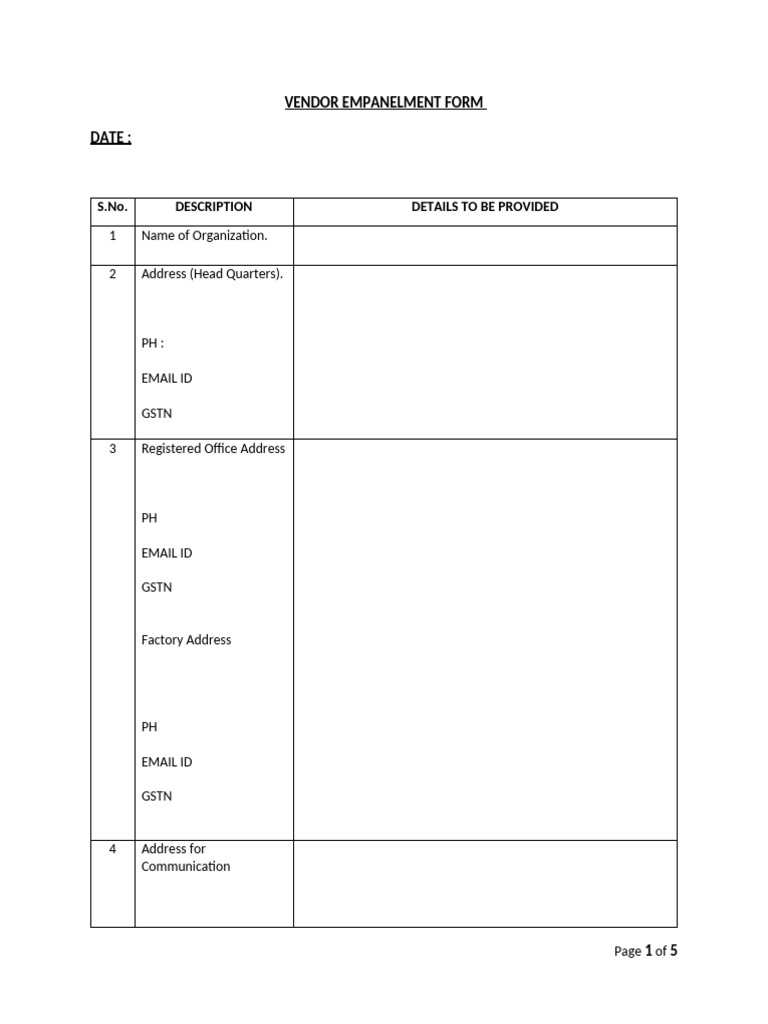 VENDOR EMPANELMENT FORM

DATE :

| S.No. | DESCRIPTION | DETAILS TO BE PROVIDED |
|---|---|---|
| 1 | Name of Organization. | |
| 2 | Address (Head Quarters). PH : EMAIL ID GSTN | |
| 3 | Registered Office Address PH EMAIL ID GSTN Factory Address PH EMAIL ID GSTN | |
| 4 | Address for Communication | |

Page 1 of 5